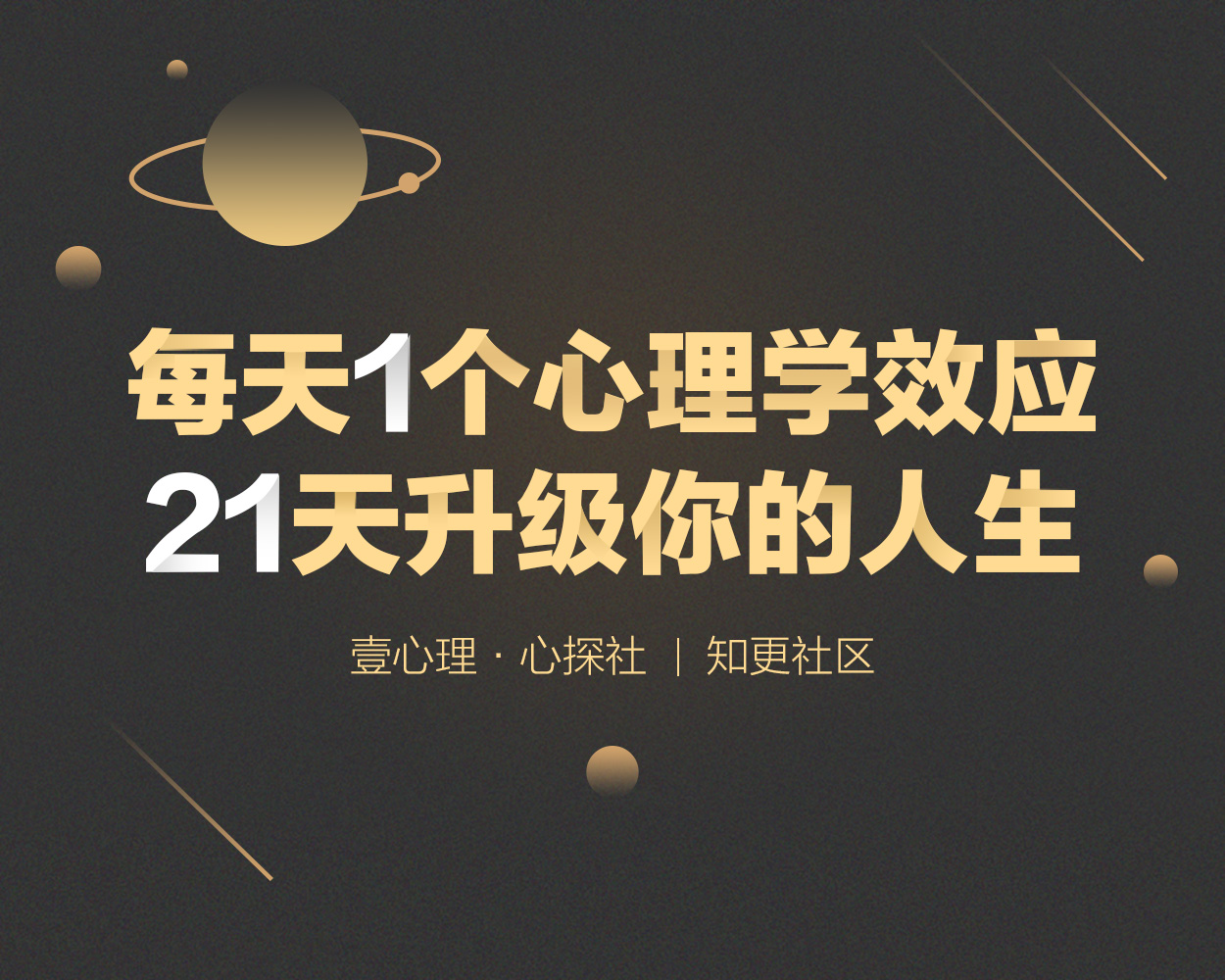 每天1个心理学效应
21天升级你的人生

壹心理 · 心探社 | 知更社区